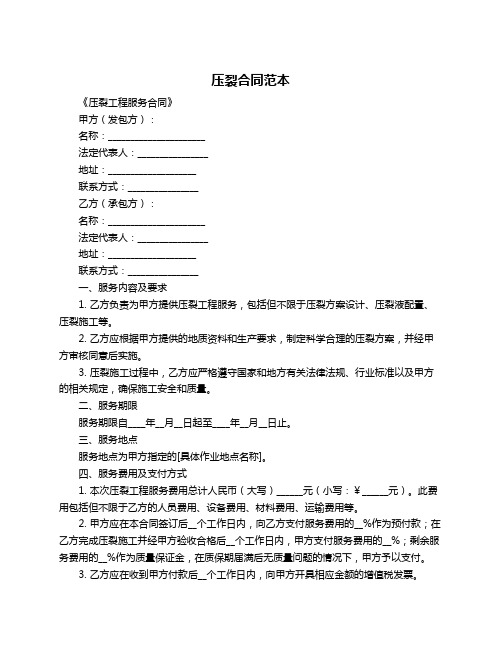 压裂合同范本

《压裂工程服务合同》

甲方（发包方）：

名称：____________________

法定代表人：______________

地址：__________________

联系方式：______________

乙方（承包方）：

名称：____________________

法定代表人：______________

地址：__________________

联系方式：______________

一、服务内容及要求

1. 乙方负责为甲方提供压裂工程服务，包括但不限于压裂方案设计、压裂液配置、压裂施工等。

2. 乙方应根据甲方提供的地质资料和生产要求，制定科学合理的压裂方案，并经甲方审核同意后实施。

3. 压裂施工过程中，乙方应严格遵守国家和地方有关法律法规、行业标准以及甲方的相关规定，确保施工安全和质量。

二、服务期限

服务期限自____年__月__日起至____年__月__日止。

三、服务地点

服务地点为甲方指定的[具体作业地点名称]。

四、服务费用及支付方式

1. 本次压裂工程服务费用总计人民币（大写）______元（小写：¥______元）。此费用包括但不限于乙方的人员费用、设备费用、材料费用、运输费用等。

2. 甲方应在本合同签订后__个工作日内，向乙方支付服务费用的__%作为预付款；在乙方完成压裂施工并经甲方验收合格后__个工作日内，甲方支付服务费用的__%；剩余服务费用的__%作为质量保证金，在质保期届满后无质量问题的情况下，甲方予以支付。

3. 乙方应在收到甲方付款后__个工作日内，向甲方开具相应金额的增值税发票。